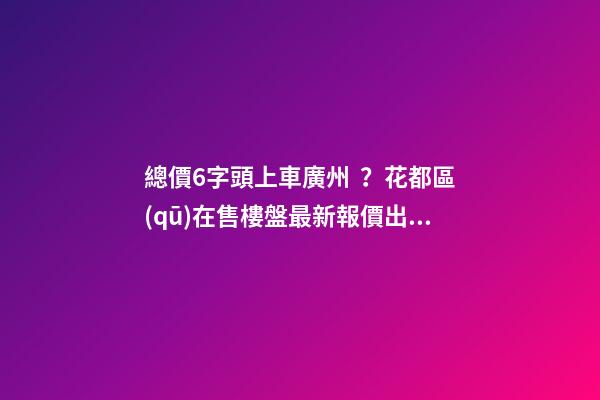 總價6字頭上車廣州 ？ 花都區(qū)在售樓盤最新報價出...